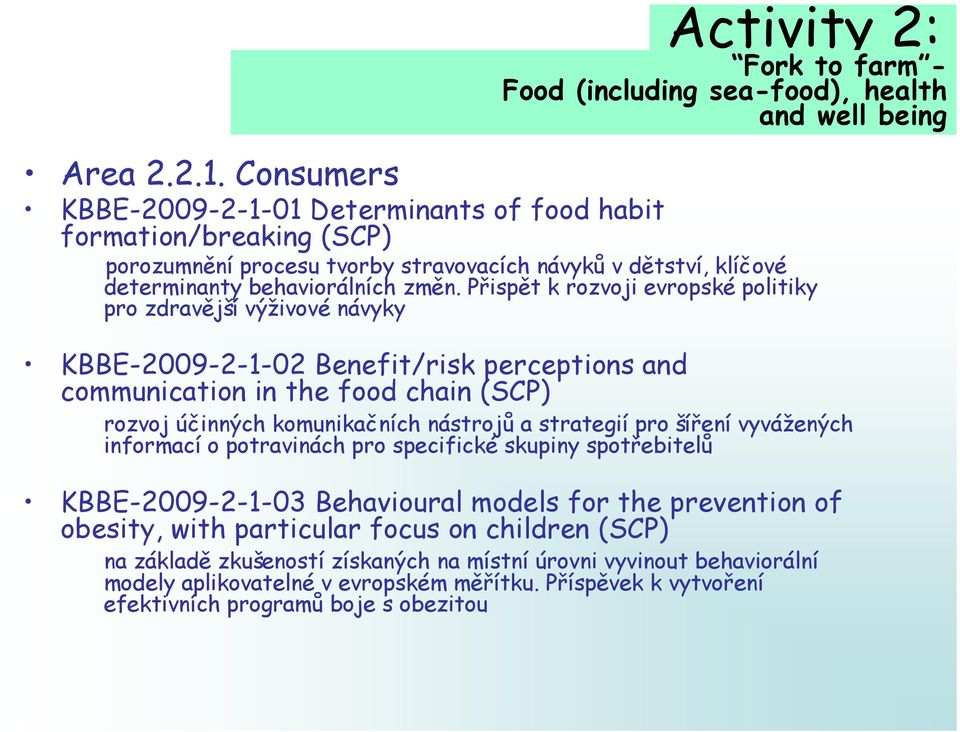 Activity 2:
"Fork to farm"-
Food (including sea-food), health and well being

• Area 2.2.1. Consumers
• KBBE-2009-2-1-01 Determinants of food habit formation/breaking (SCP)
porozumnění procesu tvorby stravovacích návyků v dětství, klíčové determinanty behaviorálních změn. Přispět k rozvoji evropské politiky pro zdravější výživové návyky

• KBBE-2009-2-1-02 Benefit/risk perceptions and communication in the food chain (SCP)
rozvoj účinných komunikačních nástrojů a strategií pro šíření vyvážených informací o potravinách pro specifické skupiny spotřebitelů

• KBBE-2009-2-1-03 Behavioural models for the prevention of obesity, with particular focus on children (SCP)
na základě zkušeností získaných na místní úrovni vyvinout behaviorální modely aplikovatelné v evropském měřítku. Příspěvek k vytvoření efektivních programů boje s obezitou